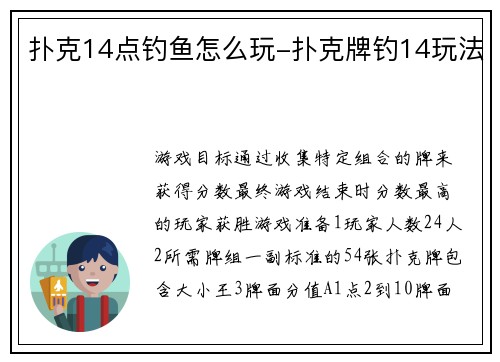 扑克14点钓鱼怎么玩–扑克牌钓14玩法

游戏目标通过收集特定组合的牌来获得分数最终游戏结束时分数最高的玩家获胜游戏准备1玩家人数24人2所需牌组一副标准的54张扑克牌包含大小王3牌面分值A1点2到10牌面